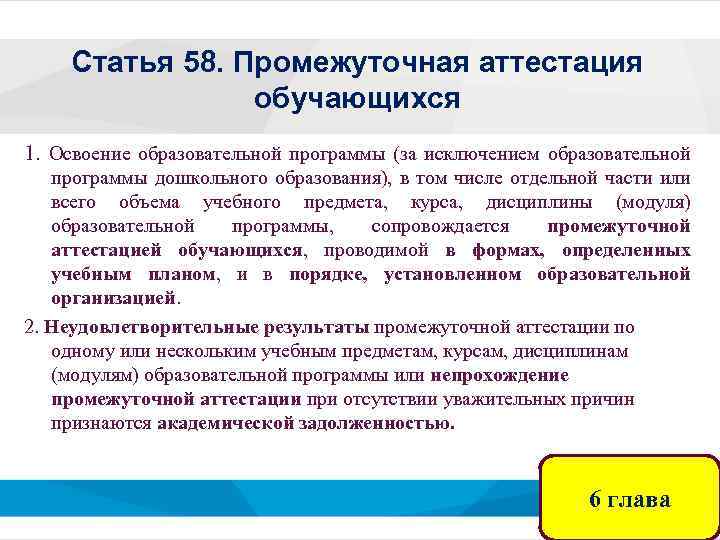 Статья 58. Промежуточная аттестация обучающихся

1. Освоение образовательной программы (за исключением образовательной программы дошкольного образования), в том числе отдельной части или всего объема учебного предмета, курса, дисциплины (модуля) образовательной программы, сопровождается промежуточной аттестацией обучающихся, проводимой в формах, определенных учебным планом, и в порядке, установленном образовательной организацией.

2. Неудовлетворительные результаты промежуточной аттестации по одному или нескольким учебным предметам, курсам, дисциплинам (модулям) образовательной программы или непрохождение промежуточной аттестации при отсутствии уважительных причин признаются академической задолженностью.

6 глава